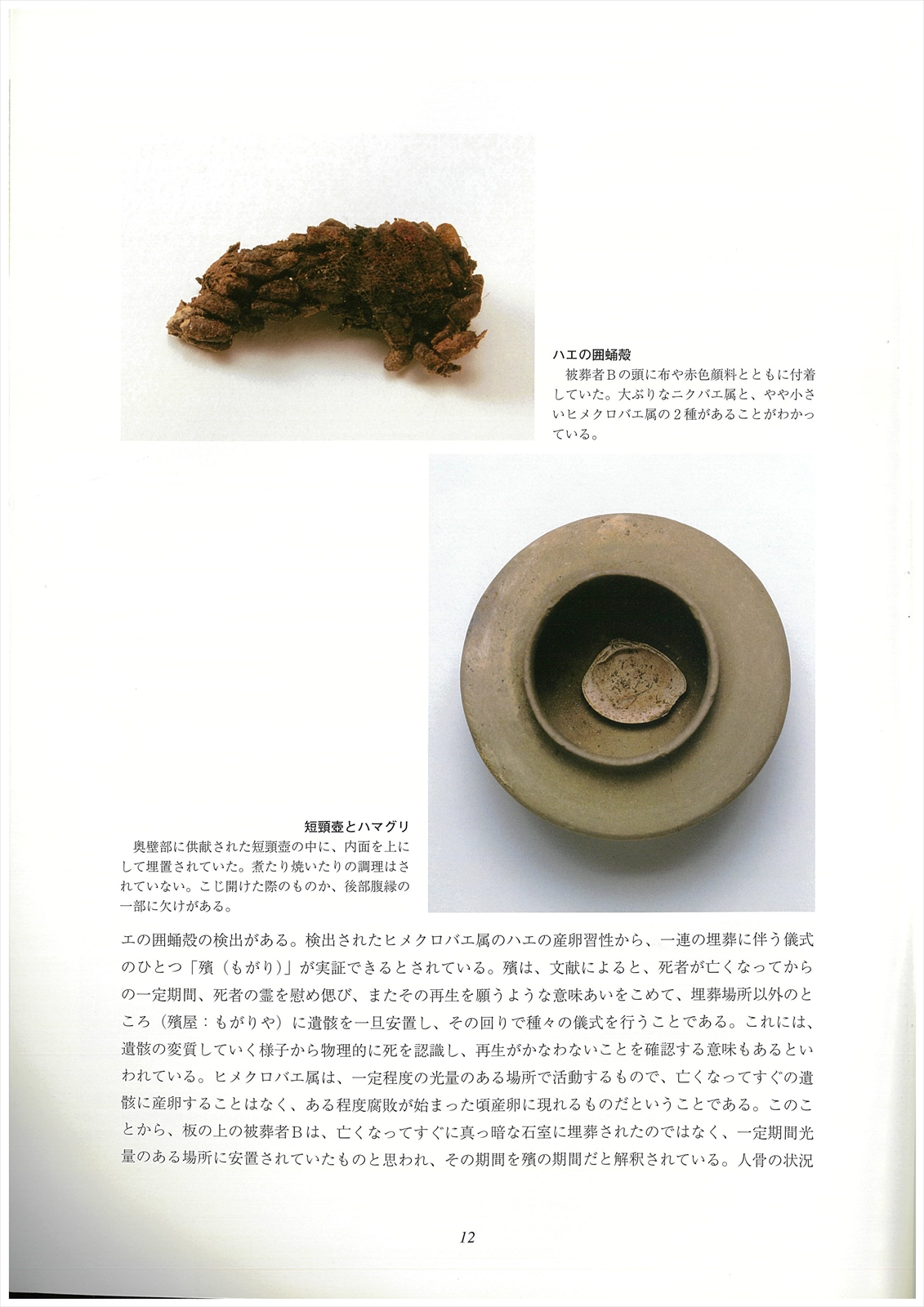 ハエの囲蛹殻
被葬者Bの頭に布や赤色顔料とともに付着していた。大ぶりなニクバエ属と、やや小さいヒメクロバエ属の２種があることがわかっている。

短頸壺とハマグリ
奥壁部に供献された短頸壺の中に、内面を上にして埋置されていた。煮たり焼いたりの調理はされていない。こじ開けた際のものか、後部腹縁の一部に欠けがある。

エの囲蛹殻の検出がある。検出されたヒメクロバエ属のハエの産卵習性から、一連の埋葬に伴う儀式のひとつ「殯（もがり）」が実証できるとされている。殯は、文献によると、死者が亡くなってからの一定期間、死者の霊を慰め偲び、またその再生を願うような意味あいをこめて、埋葬場所以外のところ（殯屋：もがりや）に遺骸を一旦安置し、その回りで種々の儀式を行うことである。これには、遺骸の変質していく様子から物理的に死を認識し、再生がかなわないことを確認する意味もあるといわれている。ヒメクロバエ属は、一定程度の光量のある場所で活動するもので、亡くなってすぐの遺骸に産卵することはなく、ある程度腐敗が始まった頃産卵に現れるものだということである。このことから、板の上の被葬者Bは、亡くなってすぐに真っ暗な石室に埋葬されたのではなく、一定期間光量のある場所に安置されていたものと思われ、その期間を殯の期間だと解釈されている。人骨の状況

12